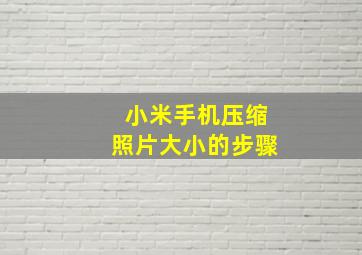 小米手机压缩
照片大小的步骤